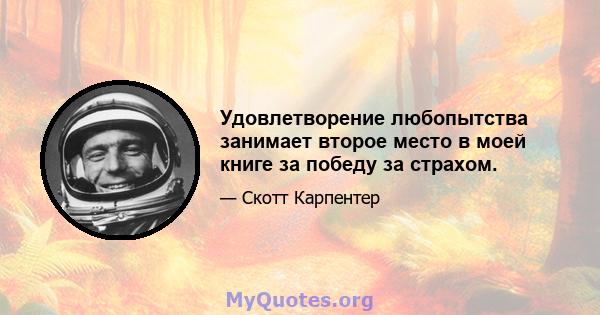 Удовлетворение любопытства занимает второе место в моей книге за победу за страхом.

— Скотт Карпентер

MyQuotes.org